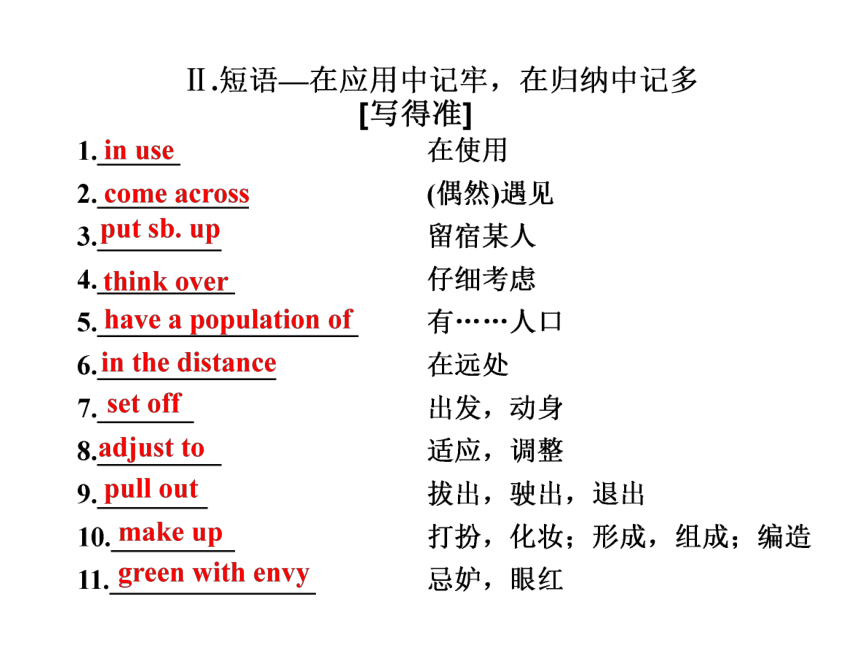 Ⅱ.短语—在应用中记牢，在归纳中记多
[写得准]

1. in use 在使用
2. come across (偶然)遇见
3. put sb. up 留宿某人
4. think over 仔细考虑
5. have a population of 有……人口
6. in the distance 在远处
7. set off 出发，动身
8. adjust to 适应，调整
9. pull out 拔出，驶出，退出
10. make up 打扮，化妆；形成，组成；编造
11. green with envy 忌妒，眼红